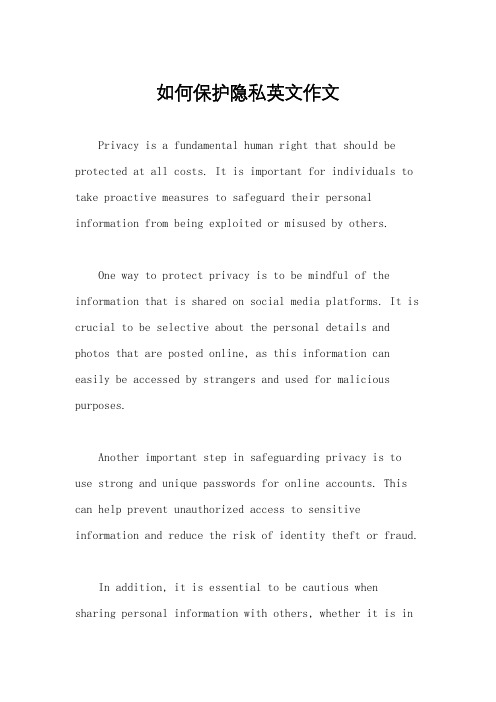 如何保护隐私英文作文

Privacy is a fundamental human right that should be protected at all costs. It is important for individuals to take proactive measures to safeguard their personal information from being exploited or misused by others.

One way to protect privacy is to be mindful of the information that is shared on social media platforms. It is crucial to be selective about the personal details and photos that are posted online, as this information can easily be accessed by strangers and used for malicious purposes.

Another important step in safeguarding privacy is to use strong and unique passwords for online accounts. This can help prevent unauthorized access to sensitive information and reduce the risk of identity theft or fraud.

In addition, it is essential to be cautious when sharing personal information with others, whether it is in